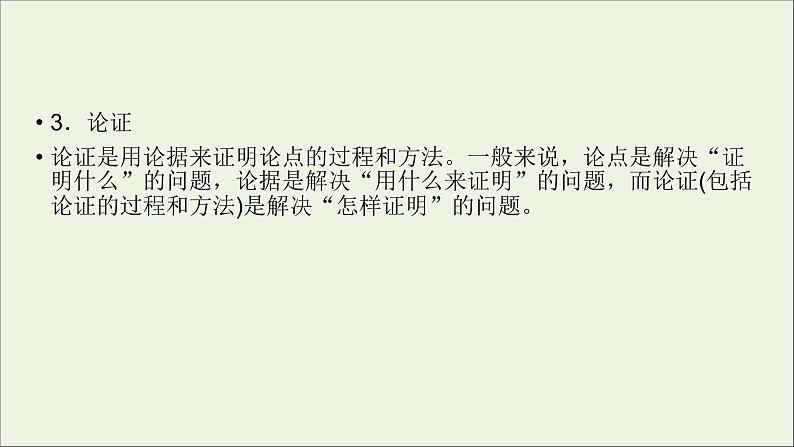 • 3．论证

• 论证是用论据来证明论点的过程和方法。一般来说，论点是解决“证明什么”的问题，论据是解决“用什么来证明”的问题，而论证(包括论证的过程和方法)是解决“怎样证明”的问题。